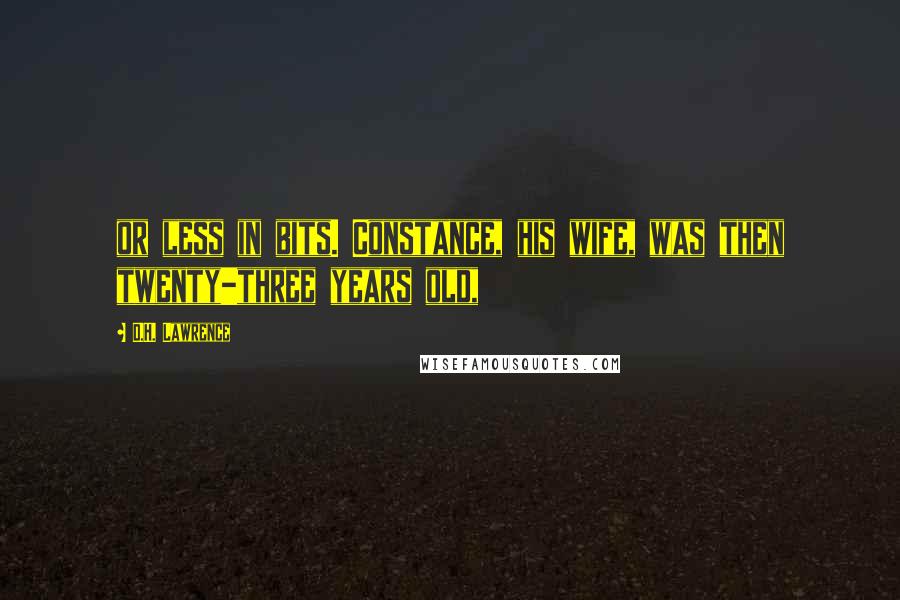 OR LESS IN BITS. CONSTANCE, HIS WIFE, WAS THEN TWENTY-THREE YEARS OLD.

D.H. LAWRENCE

WISEFAMOUSQUOTES.COM